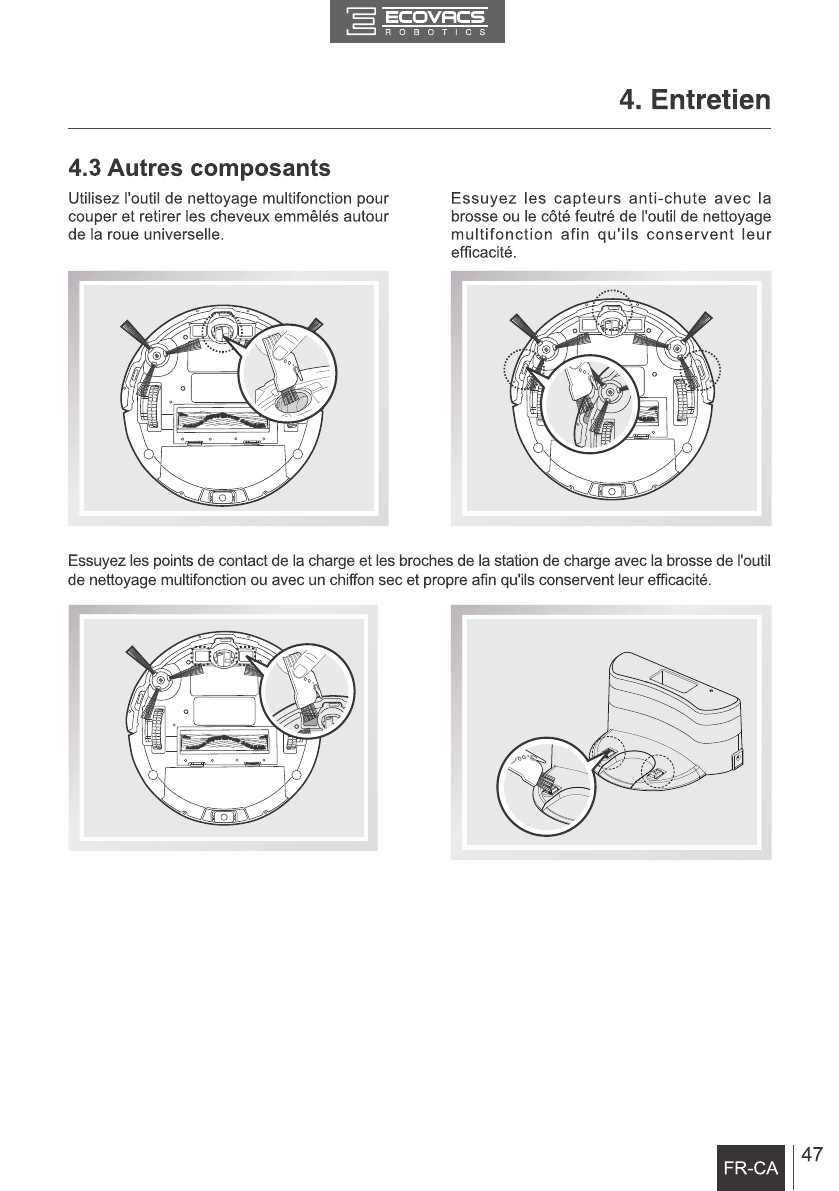 ECOVACS
ROBOTICS

4. Entretien

4.3 Autres composants

Utilisez l'outil de nettoyage multifonction pour couper et retirer les cheveux emmêlés autour de la roue universelle.

Essuyez les capteurs anti-chute avec la brosse ou le côté feutré de l'outil de nettoyage multifonction afin qu'ils conservent leur efficacité.

Essuyez les points de contact de la charge et les broches de la station de charge avec la brosse de l'outil de nettoyage multifonction ou avec un chiffon sec et propre afin qu'ils conservent leur efficacité.

FR-CA 47